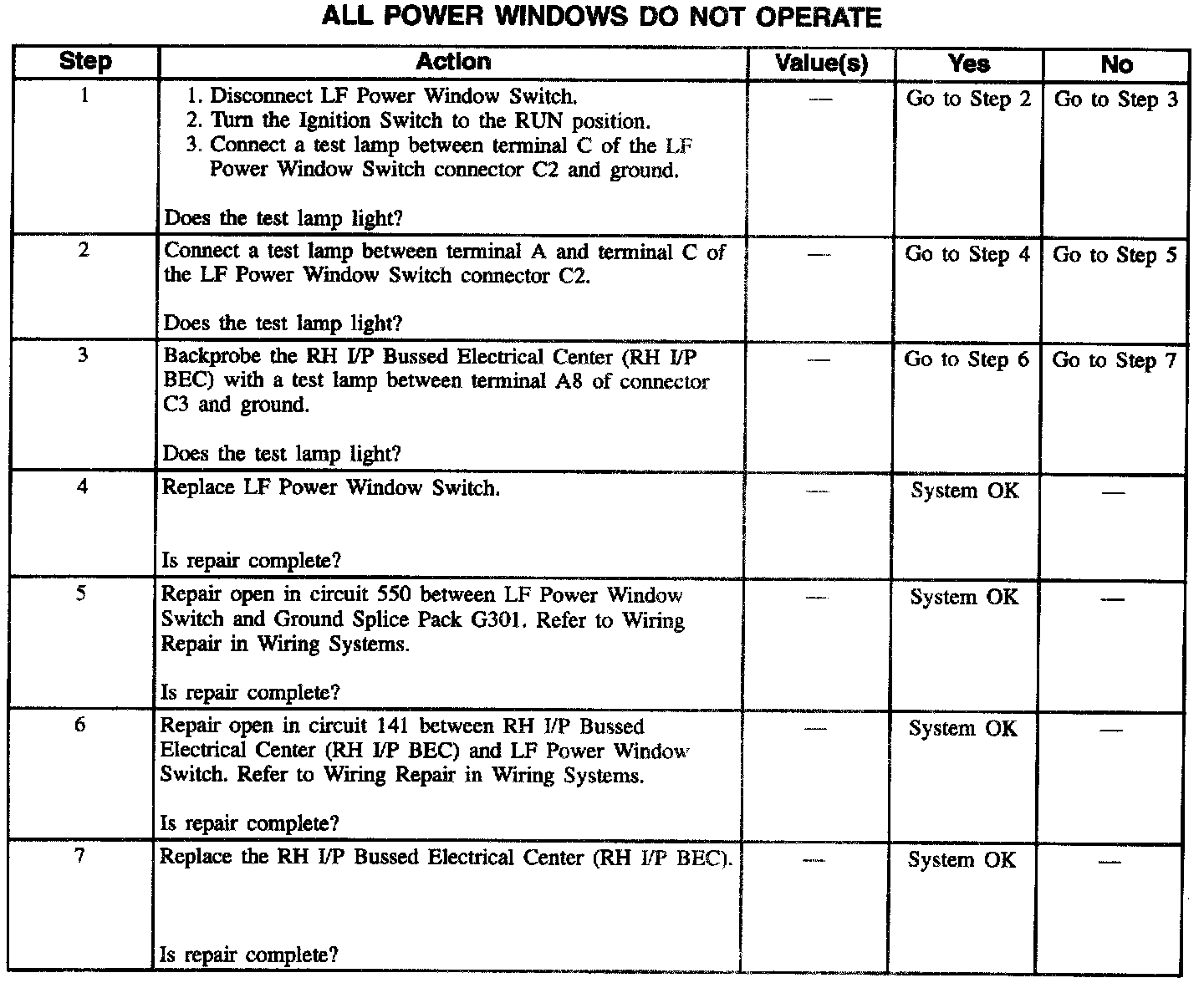 ALL POWER WINDOWS DO NOT OPERATE

| Step | Action | Value(s) | Yes | No |
|---|---|---|---|---|
| 1 | 1. Disconnect LF Power Window Switch. 2. Turn the Ignition Switch to the RUN position. 3. Connect a test lamp between terminal C of the LF Power Window Switch connector C2 and ground. Does the test lamp light? | — | Go to Step 2 | Go to Step 3 |
| 2 | Connect a test lamp between terminal A and terminal C of the LF Power Window Switch connector C2. Does the test lamp light? | — | Go to Step 4 | Go to Step 5 |
| 3 | Backprobe the RH I/P Bussed Electrical Center (RH I/P BEC) with a test lamp between terminal A8 of connector C3 and ground. Does the test lamp light? | — | Go to Step 6 | Go to Step 7 |
| 4 | Replace LF Power Window Switch. Is repair complete? | — | System OK | — |
| 5 | Repair open in circuit 550 between LF Power Window Switch and Ground Splice Pack G301. Refer to Wiring Repair in Wiring Systems. Is repair complete? | — | System OK | — |
| 6 | Repair open in circuit 141 between RH I/P Bussed Electrical Center (RH I/P BEC) and LF Power Window Switch. Refer to Wiring Repair in Wiring Systems. Is repair complete? | — | System OK | — |
| 7 | Replace the RH I/P Bussed Electrical Center (RH I/P BEC). Is repair complete? | — | System OK | — |